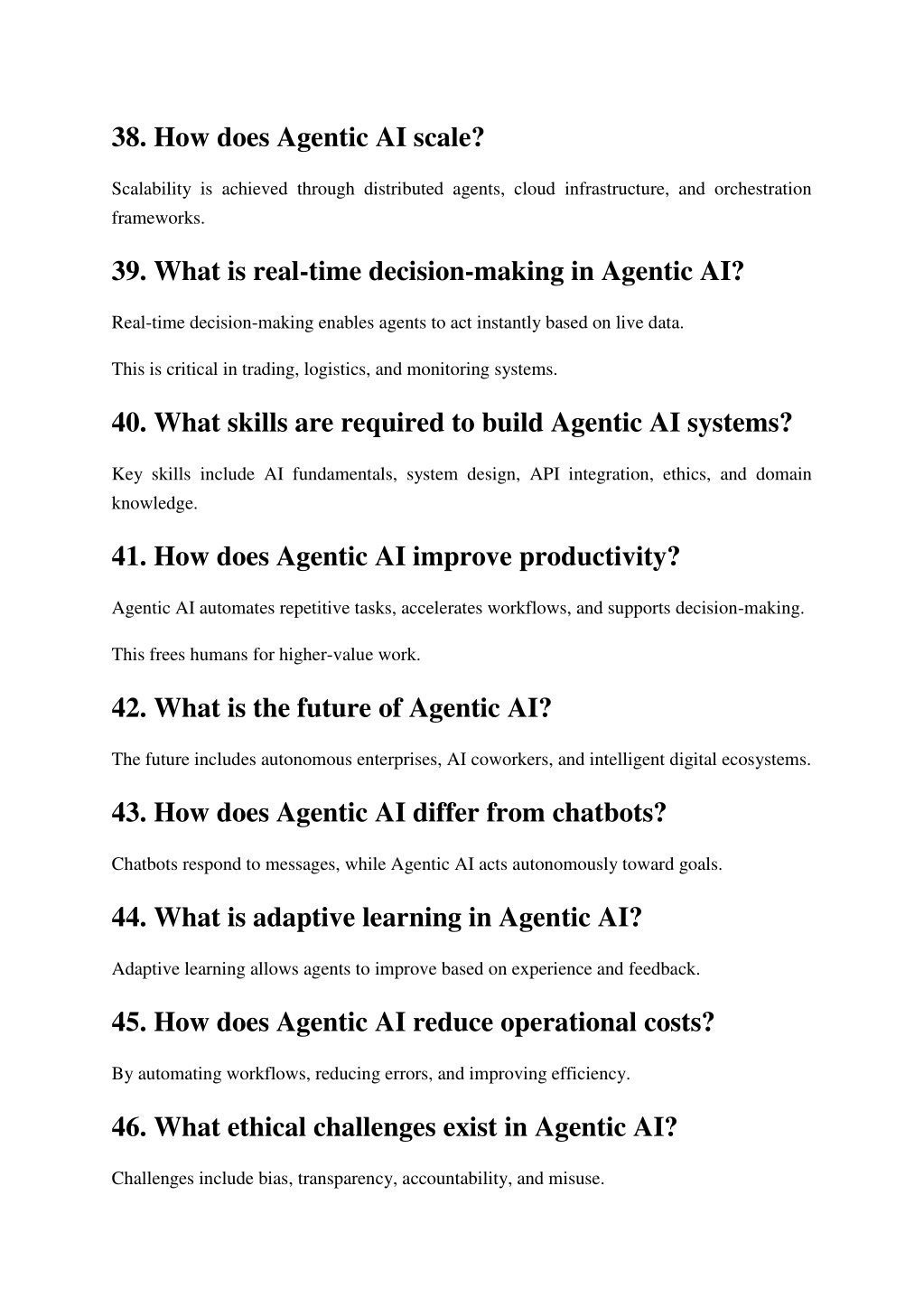 38. How does Agentic AI scale?

Scalability is achieved through distributed agents, cloud infrastructure, and orchestration frameworks.

39. What is real-time decision-making in Agentic AI?

Real-time decision-making enables agents to act instantly based on live data.

This is critical in trading, logistics, and monitoring systems.

40. What skills are required to build Agentic AI systems?

Key skills include AI fundamentals, system design, API integration, ethics, and domain knowledge.

41. How does Agentic AI improve productivity?

Agentic AI automates repetitive tasks, accelerates workflows, and supports decision-making.

This frees humans for higher-value work.

42. What is the future of Agentic AI?

The future includes autonomous enterprises, AI coworkers, and intelligent digital ecosystems.

43. How does Agentic AI differ from chatbots?

Chatbots respond to messages, while Agentic AI acts autonomously toward goals.

44. What is adaptive learning in Agentic AI?

Adaptive learning allows agents to improve based on experience and feedback.

45. How does Agentic AI reduce operational costs?

By automating workflows, reducing errors, and improving efficiency.

46. What ethical challenges exist in Agentic AI?

Challenges include bias, transparency, accountability, and misuse.